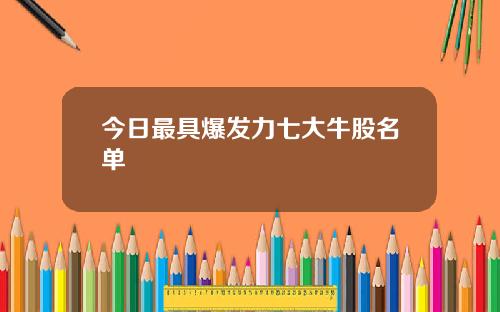 今日最具爆发力七大牛股名单